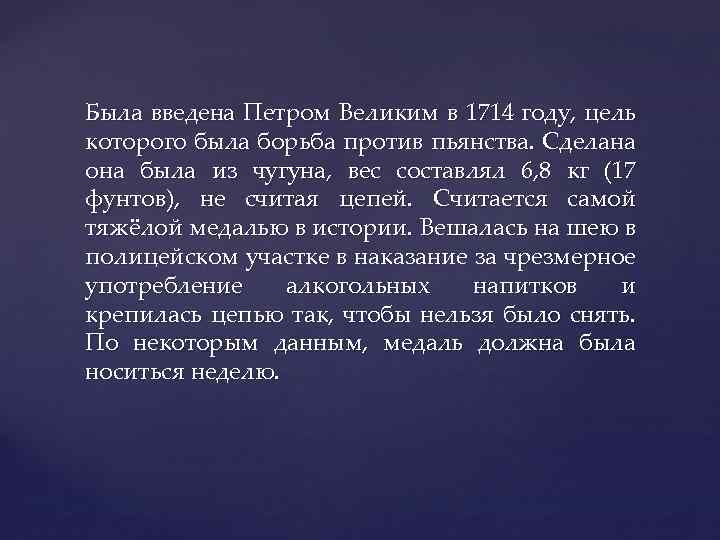 Была введена Петром Великим в 1714 году, цель которого была борьба против пьянства. Сделана она была из чугуна, вес составлял 6,8 кг (17 фунтов), не считая цепей. Считается самой тяжёлой медалью в истории. Вешалась на шею в полицейском участке в наказание за чрезмерное употребление алкогольных напитков и крепилась цепью так, чтобы нельзя было снять. По некоторым данным, медаль должна была носиться неделю.